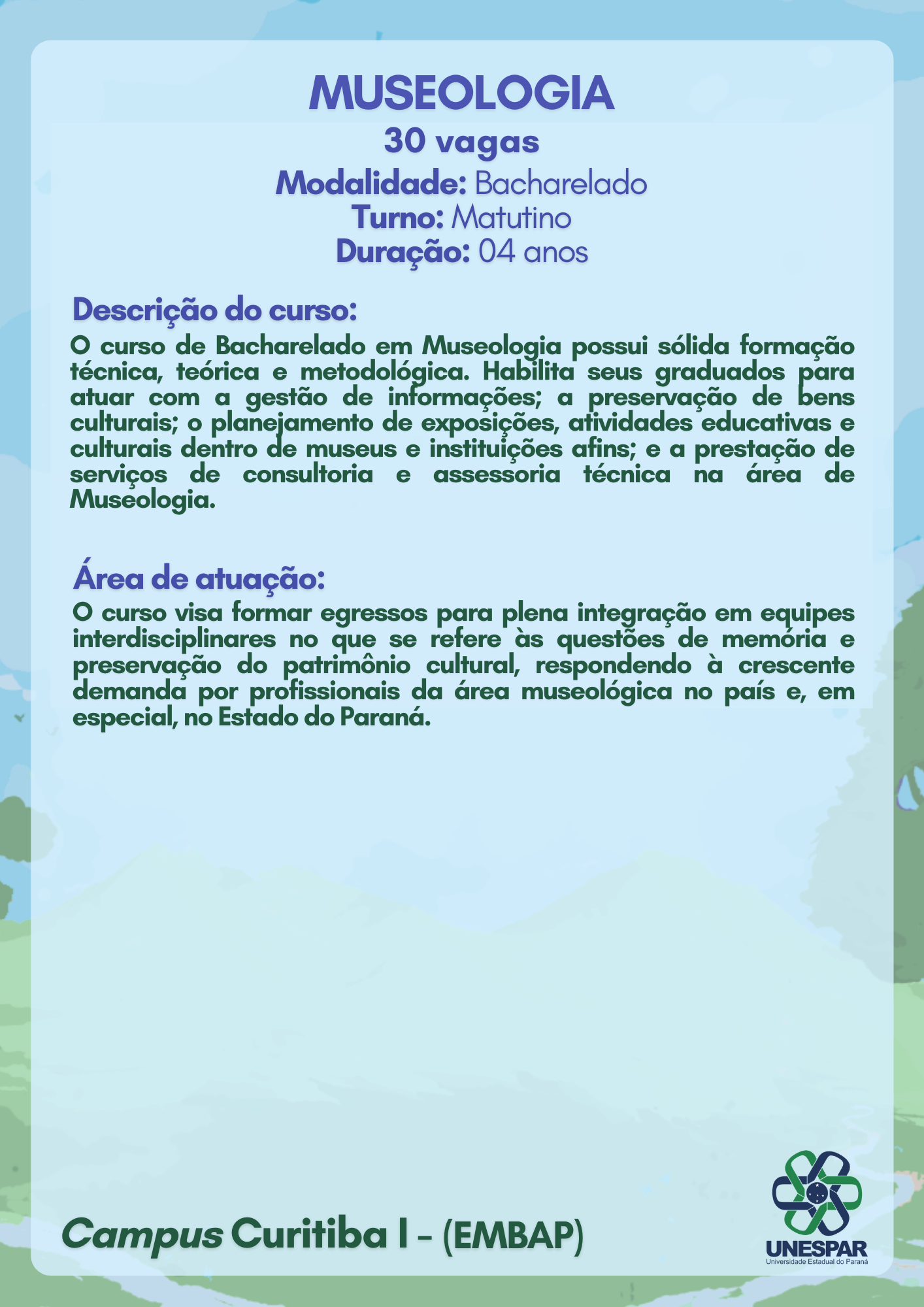 MUSEOLOGIA

30 vagas

Modalidade: Bacharelado
Turno: Matutino
Duração: 04 anos

Descrição do curso:
O curso de Bacharelado em Museologia possui sólida formação técnica, teórica e metodológica. Habilita seus graduados para atuar com a gestão de informações; a preservação de bens culturais; o planejamento de exposições, atividades educativas e culturais dentro de museus e instituições afins; e a prestação de serviços de consultoria e assessoria técnica na área de Museologia.

Área de atuação:
O curso visa formar egressos para plena integração em equipes interdisciplinares no que se refere às questões de memória e preservação do patrimônio cultural, respondendo à crescente demanda por profissionais da área museológica no país e, em especial, no Estado do Paraná.

Campus Curitiba I - (EMBAP)

UNESPAR
Universidade Estadual do Paraná